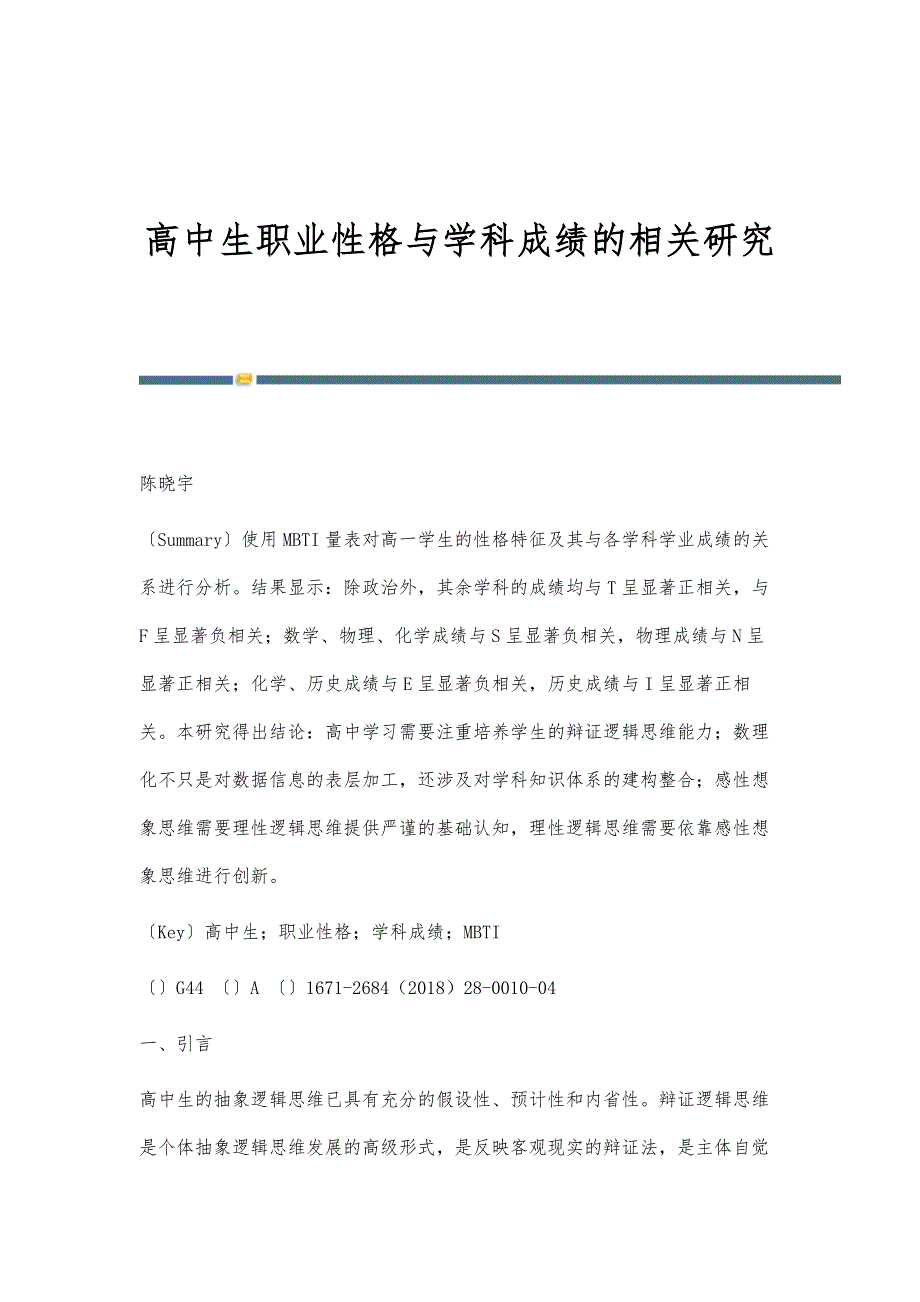 高中生职业性格与学科成绩的相关研究

陈晓宇

〔Summary〕使用MBTI量表对高一学生的性格特征及其与各学科学业成绩的关系进行分析。结果显示：除政治外，其余学科的成绩均与T呈显著正相关，与F呈显著负相关；数学、物理、化学成绩与S呈显著负相关，物理成绩与N呈显著正相关；化学、历史成绩与E呈显著负相关，历史成绩与I呈显著正相关。本研究得出结论：高中学习需要注重培养学生的辩证逻辑思维能力；数理化不只是对数据信息的表层加工，还涉及对学科知识体系的建构整合；感性想象思维需要理性逻辑思维提供严谨的基础认知，理性逻辑思维需要依靠感性想象思维进行创新。

〔Key〕高中生；职业性格；学科成绩；MBTI

〔〕G44 〔〕A 〔〕1671-2684（2018）28-0010-04

一、引言

高中生的抽象逻辑思维已具有充分的假设性、预计性和内省性。辩证逻辑思维是个体抽象逻辑思维发展的高级形式，是反映客观现实的辩证法，是主体自觉